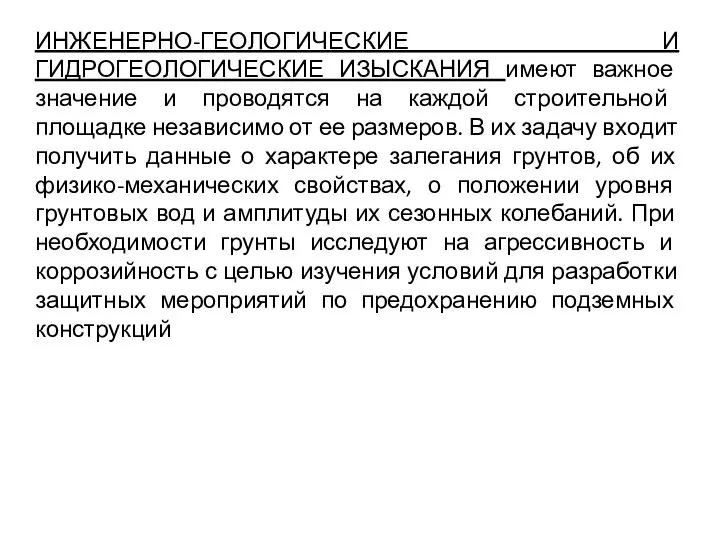 ИНЖЕНЕРНО-ГЕОЛОГИЧЕСКИЕ И ГИДРОГЕОЛОГИЧЕСКИЕ ИЗЫСКАНИЯ имеют важное значение и проводятся на каждой строительной площадке независимо от ее размеров. В их задачу входит получить данные о характере залегания грунтов, об их физико-механических свойствах, о положении уровня грунтовых вод и амплитуды их сезонных колебаний. При необходимости грунты исследуют на агрессивность и коррозийность с целью изучения условий для разработки защитных мероприятий по предохранению подземных конструкций